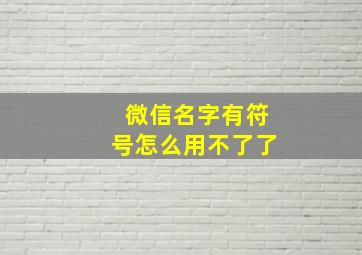 微信名字有符号怎么用不了了